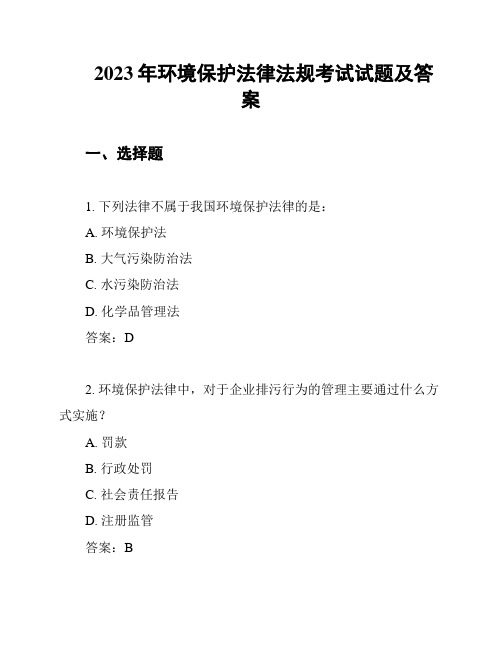 2023年环境保护法律法规考试试题及答案

一、选择题

1. 下列法律不属于我国环境保护法律的是：

A. 环境保护法

B. 大气污染防治法

C. 水污染防治法

D. 化学品管理法

答案：D

2. 环境保护法律中，对于企业排污行为的管理主要通过什么方式实施？

A. 罚款

B. 行政处罚

C. 社会责任报告

D. 注册监管

答案：B